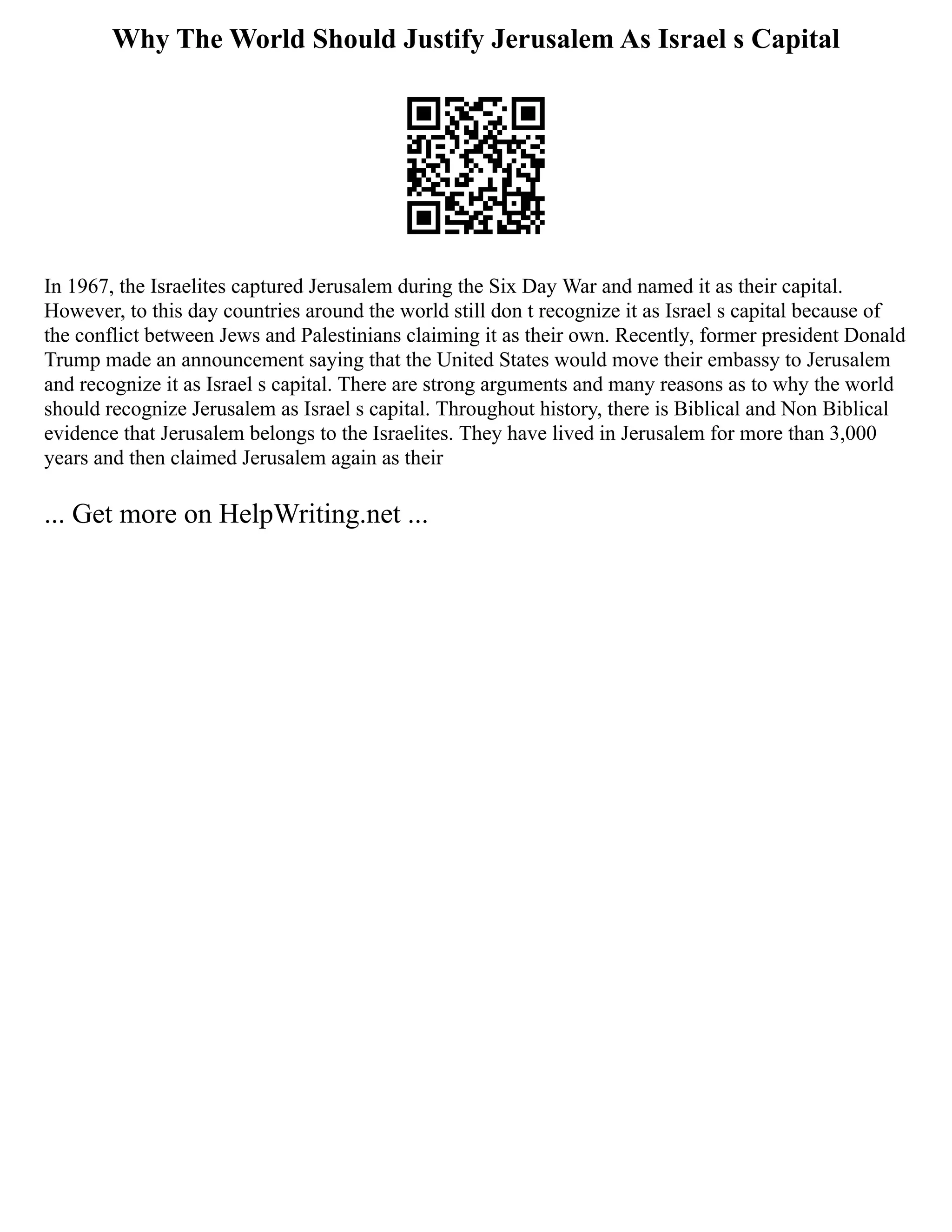 Why The World Should Justify Jerusalem As Israel s Capital

In 1967, the Israelites captured Jerusalem during the Six Day War and named it as their capital. However, to this day countries around the world still don t recognize it as Israel s capital because of the conflict between Jews and Palestinians claiming it as their own. Recently, former president Donald Trump made an announcement saying that the United States would move their embassy to Jerusalem and recognize it as Israel s capital. There are strong arguments and many reasons as to why the world should recognize Jerusalem as Israel s capital. Throughout history, there is Biblical and Non Biblical evidence that Jerusalem belongs to the Israelites. They have lived in Jerusalem for more than 3,000 years and then claimed Jerusalem again as their

... Get more on HelpWriting.net ...